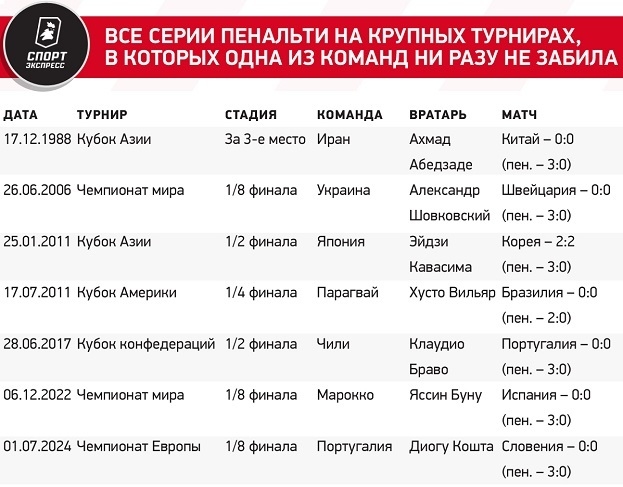 СПОРТ ЭКСПРЕСС

ВСЕ СЕРИИ ПЕНАЛЬТИ НА КРУПНЫХ ТУРНИРАХ, В КОТОРЫХ ОДНА ИЗ КОМАНД НИ РАЗУ НЕ ЗАБИЛА

| ДАТА | ТУРНИР | СТАДИЯ | КОМАНДА | ВРАТАРЬ | МАТЧ |
|---|---|---|---|---|---|
| 17.12.1988 | Кубок Азии | За 3-е место | Иран | Ахмад Абедзаде | Китай – 0:0 (пен. – 3:0) |
| 26.06.2006 | Чемпионат мира | 1/8 финала | Украина | Александр Шовковский | Швейцария – 0:0 (пен. – 3:0) |
| 25.01.2011 | Кубок Азии | 1/2 финала | Япония | Эйдзи Кавасима | Корея – 2:2 (пен. – 3:0) |
| 17.07.2011 | Кубок Америки | 1/4 финала | Парагвай | Хусто Вильяр | Бразилия – 0:0 (пен. – 2:0) |
| 28.06.2017 | Кубок конфедераций | 1/2 финала | Чили | Клаудио Браво | Португалия – 0:0 (пен. – 3:0) |
| 06.12.2022 | Чемпионат мира | 1/8 финала | Марокко | Яссин Буну | Испания – 0:0 (пен. – 3:0) |
| 01.07.2024 | Чемпионат Европы | 1/8 финала | Португалия | Диогу Кошта | Словения – 0:0 (пен. – 3:0) |